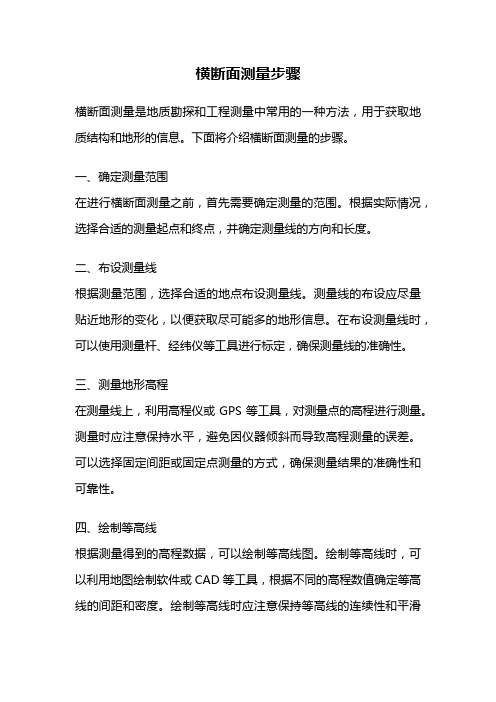 横断面测量步骤

横断面测量是地质勘探和工程测量中常用的一种方法，用于获取地质结构和地形的信息。下面将介绍横断面测量的步骤。

一、确定测量范围
在进行横断面测量之前，首先需要确定测量的范围。根据实际情况，选择合适的测量起点和终点，并确定测量线的方向和长度。

二、布设测量线
根据测量范围，选择合适的地点布设测量线。测量线的布设应尽量贴近地形的变化，以便获取尽可能多的地形信息。在布设测量线时，可以使用测量杆、经纬仪等工具进行标定，确保测量线的准确性。

三、测量地形高程
在测量线上，利用高程仪或 GPS 等工具，对测量点的高程进行测量。测量时应注意保持水平，避免因仪器倾斜而导致高程测量的误差。可以选择固定间距或固定点测量的方式，确保测量结果的准确性和可靠性。

四、绘制等高线
根据测量得到的高程数据，可以绘制等高线图。绘制等高线时，可以利用地图绘制软件或 CAD 等工具，根据不同的高程数值确定等高线的间距和密度。绘制等高线时应注意保持等高线的连续性和平滑